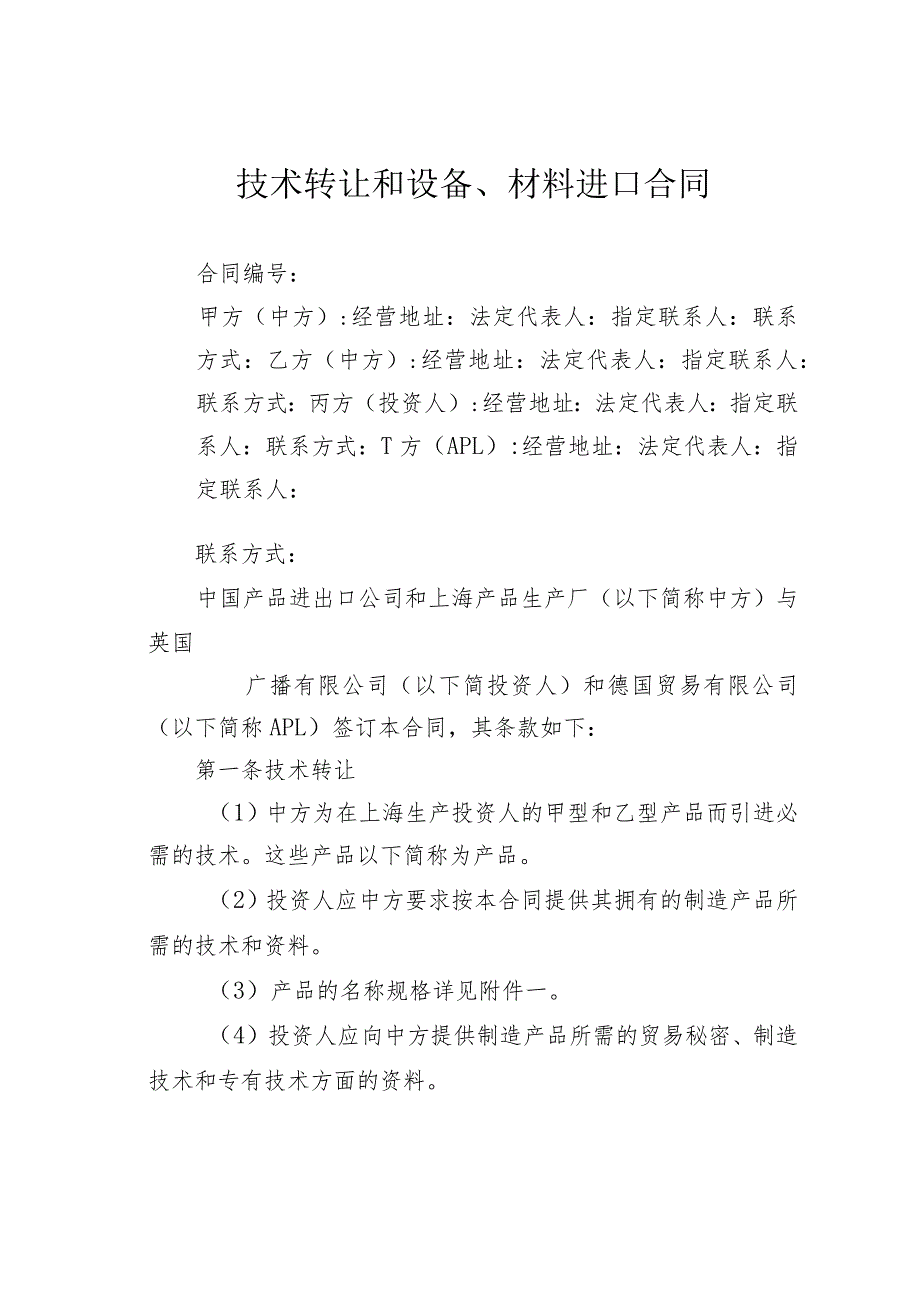 技术转让和设备、材料进口合同

合同编号：

甲方（中方）:经营地址：法定代表人：指定联系人：联系方式：乙方（中方）:经营地址：法定代表人：指定联系人：联系方式：丙方（投资人）:经营地址：法定代表人：指定联系人：联系方式：T方（APL）:经营地址：法定代表人：指定联系人：

联系方式：

中国产品进出口公司和上海产品生产厂（以下简称中方）与英国

广播有限公司（以下简投资人）和德国贸易有限公司（以下简称APL）签订本合同，其条款如下：

第一条技术转让

（1）中方为在上海生产投资人的甲型和乙型产品而引进必需的技术。这些产品以下简称为产品。

（2）投资人应中方要求按本合同提供其拥有的制造产品所需的技术和资料。

（3）产品的名称规格详见附件一。

（4）投资人应向中方提供制造产品所需的贸易秘密、制造技术和专有技术方面的资料。